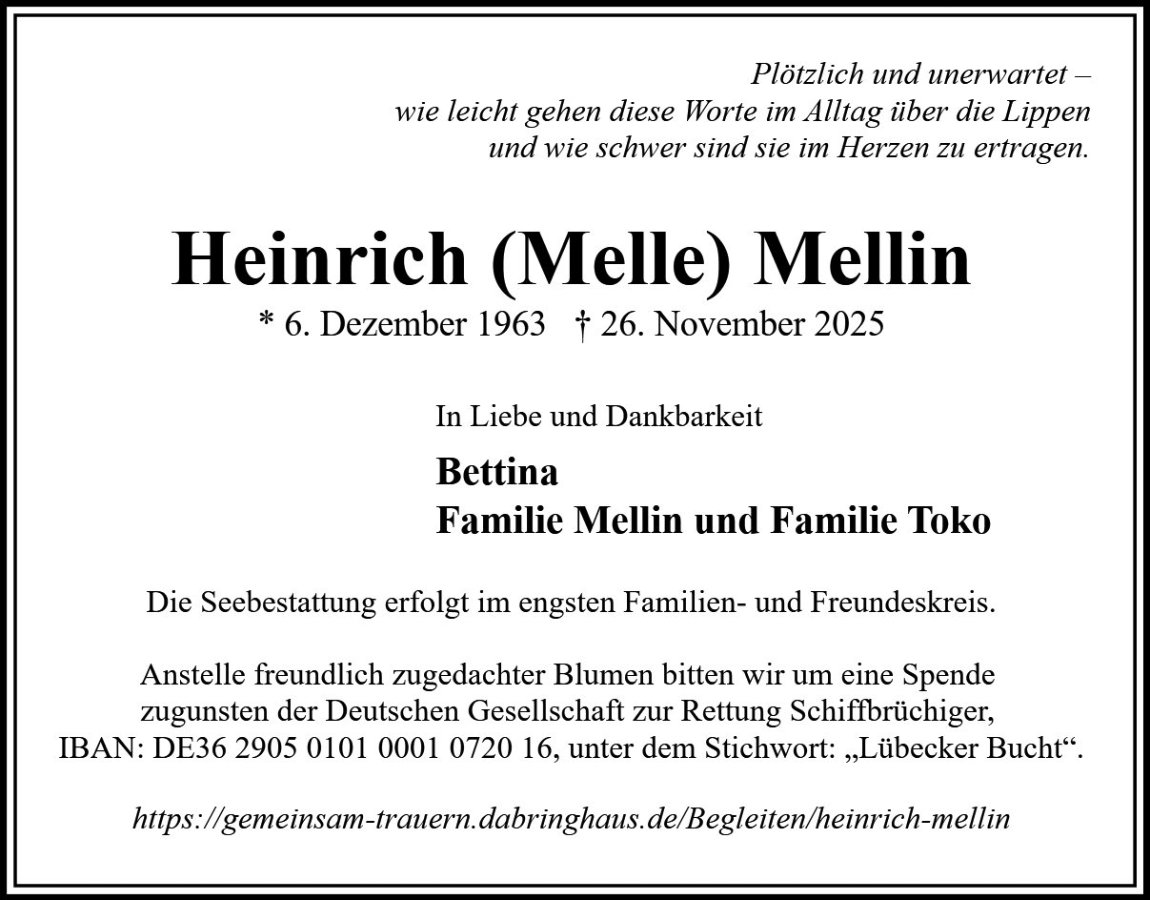 Plötzlich und unerwartet –
wie leicht gehen diese Worte im Alltag über die Lippen
und wie schwer sind sie im Herzen zu ertragen.

Heinrich (Melle) Mellin

* 6. Dezember 1963 † 26. November 2025

In Liebe und Dankbarkeit

Bettina
Familie Mellin und Familie Toko

Die Seebestattung erfolgt im engsten Familien- und Freundeskreis.

Anstelle freundlich zugedachter Blumen bitten wir um eine Spende zugunsten der Deutschen Gesellschaft zur Rettung Schiffbrüchiger, IBAN: DE36 2905 0101 0001 0720 16, unter dem Stichwort: „Lübecker Bucht“.

https://gemeinsam-trauern.dabringhaus.de/Begleiten/heinrich-mellin